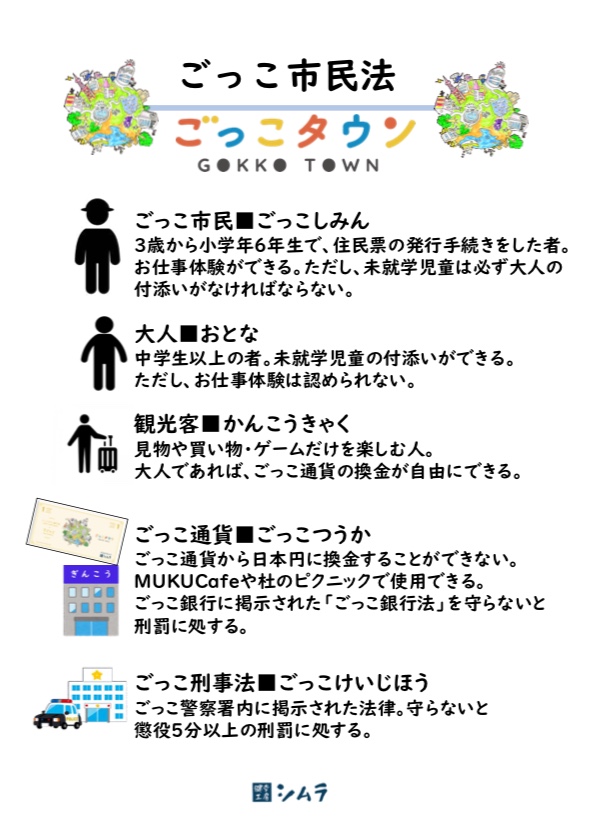 ごっこ市民法

ごっこタウン
GOKKO TOWN

ごっこ市民■ごっこしみん
3歳から小学年6年生で、住民票の発行手続きをした者。お仕事体験ができる。ただし、未就学児童は必ず大人の付添いがなければならない。

大人■おとな
中学生以上の者。未就学児童の付添いができる。ただし、お仕事体験は認められない。

観光客■かんこうきゃく
見物や買い物・ゲームだけを楽しむ人。大人であれば、ごっこ通貨の換金が自由にできる。

ぎんこう

ごっこ通貨■ごっこつうか
ごっこ通貨から日本円に換金することができない。MUKUCafeや杜のピクニックで使用できる。ごっこ銀行に掲示された「ごっこ銀行法」を守らないと刑罰に処する。

ごっこ刑事法■ごっこけいじほう
ごっこ警察署内に掲示された法律。守らないと懲役5分以上の刑罰に処する。

シムラ